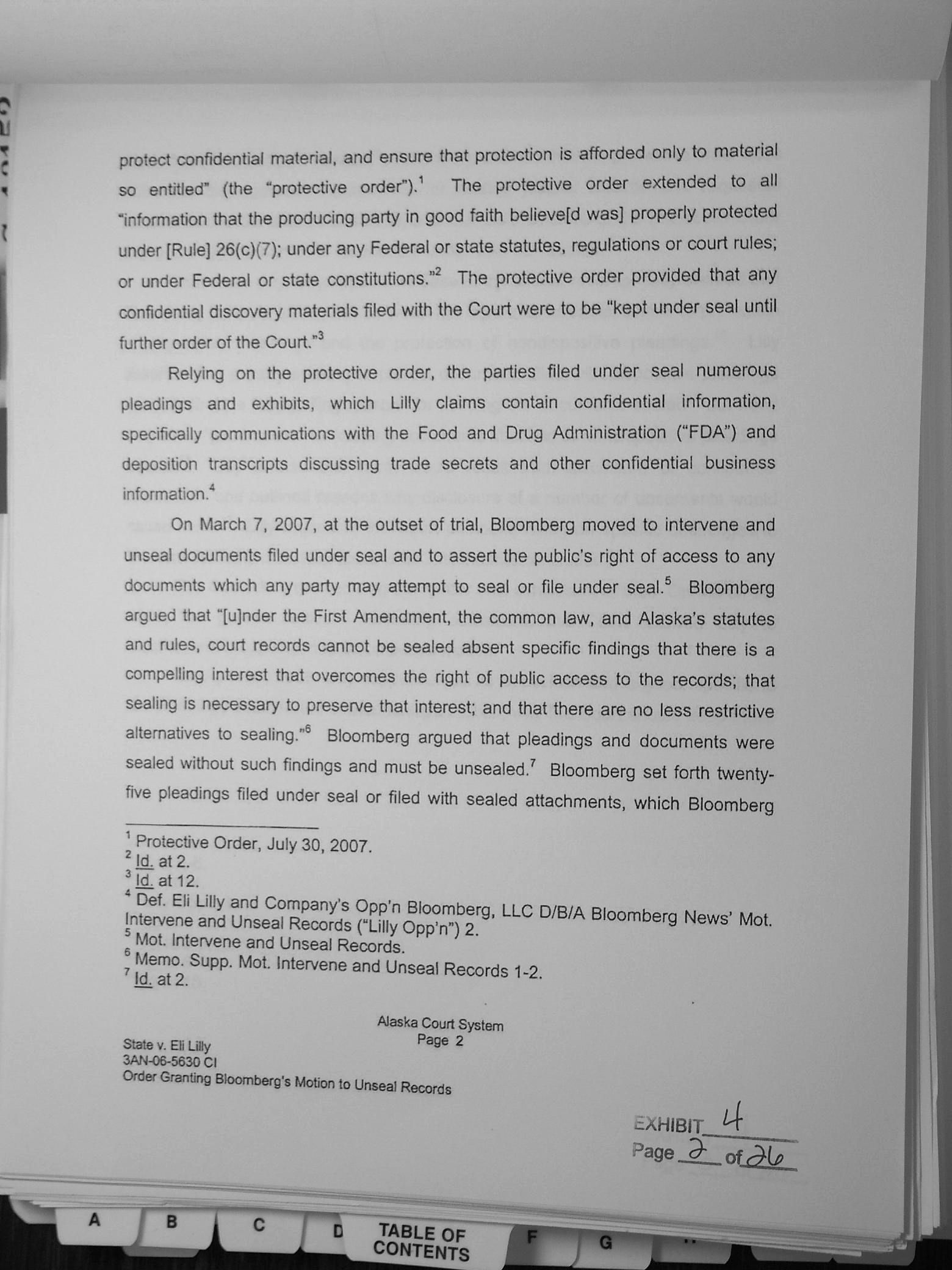 protect confidential material, and ensure that protection is afforded only to material so entitled" (the "protective order").$^1$ The protective order extended to all "information that the producing party in good faith believe[d was] properly protected under [Rule] 26(c)(7); under any Federal or state statutes, regulations or court rules; or under Federal or state constitutions."$^2$ The protective order provided that any confidential discovery materials filed with the Court were to be "kept under seal until further order of the Court."$^3$

Relying on the protective order, the parties filed under seal numerous pleadings and exhibits, which Lilly claims contain confidential information, specifically communications with the Food and Drug Administration ("FDA") and deposition transcripts discussing trade secrets and other confidential business information.$^4$

On March 7, 2007, at the outset of trial, Bloomberg moved to intervene and unseal documents filed under seal and to assert the public's right of access to any documents which any party may attempt to seal or file under seal.$^5$ Bloomberg argued that "[u]nder the First Amendment, the common law, and Alaska's statutes and rules, court records cannot be sealed absent specific findings that there is a compelling interest that overcomes the right of public access to the records; that sealing is necessary to preserve that interest; and that there are no less restrictive alternatives to sealing."$^6$ Bloomberg argued that pleadings and documents were sealed without such findings and must be unsealed.$^7$ Bloomberg set forth twenty-five pleadings filed under seal or filed with sealed attachments, which Bloomberg

$^1$ Protective Order, July 30, 2007.
$^2$ Id. at 2.
$^3$ Id. at 12.
$^4$ Def. Eli Lilly and Company's Opp'n Bloomberg, LLC D/B/A Bloomberg News' Mot. Intervene and Unseal Records ("Lilly Opp'n") 2.
$^5$ Mot. Intervene and Unseal Records.
$^6$ Memo. Supp. Mot. Intervene and Unseal Records 1-2.
$^7$ Id. at 2.

Alaska Court System
Page 2

State v. Eli Lilly
3AN-06-5630 CI
Order Granting Bloomberg's Motion to Unseal Records

EXHIBIT 4
Page 2 of 26

A B C D TABLE OF CONTENTS F G